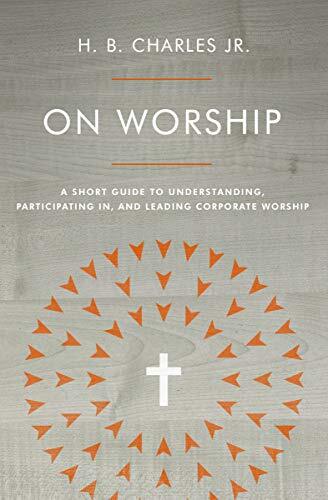 H. B. CHARLES JR.

ON WORSHIP

A SHORT GUIDE TO UNDERSTANDING, PARTICIPATING IN, AND LEADING CORPORATE WORSHIP